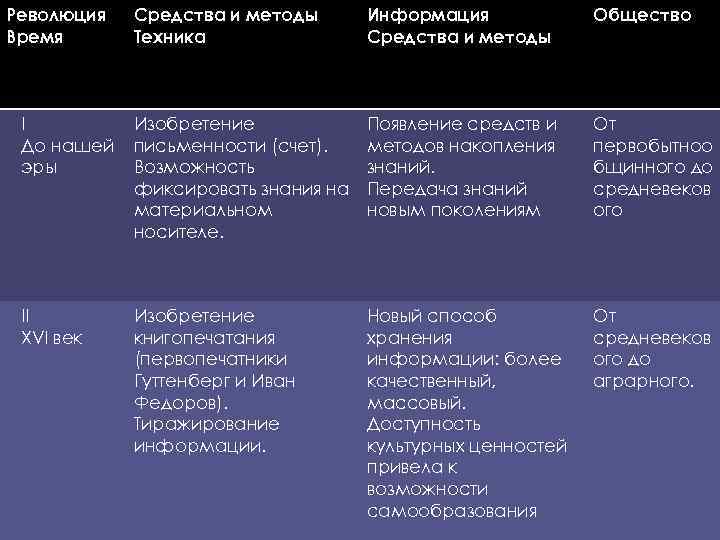 | Революция Время | Средства и методы Техника | Информация Средства и методы | Общество |
|---|---|---|---|
| I До нашей эры | Изобретение письменности (счет). Возможность фиксировать знания на материальном носителе. | Появление средств и методов накопления знаний. Передача знаний новым поколениям | От первобытнообщинного до средневекового |
| II XVI век | Изобретение книгопечатания (первопечатники Гуттенберг и Иван Федоров). Тиражирование информации. | Новый способ хранения информации: более качественный, массовый. Доступность культурных ценностей привела к возможности самообразования | От средневекового до аграрного. |